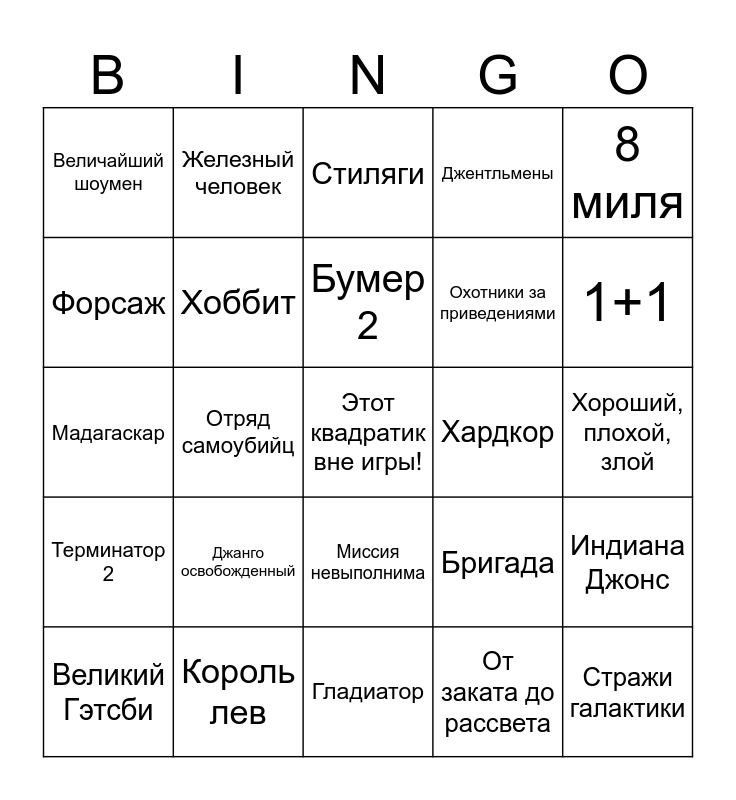 | B | I | N | G | O |
|---|---|---|---|---|
| Величайший шоумен | Железный человек | Стиляги | Джентльмены | 8 миля |
| Форсаж | Хоббит | Бумер 2 | Охотники за приведениями | 1+1 |
| Мадагаскар | Отряд самоубийц | Этот квадратик вне игры! | Хардкор | Хороший, плохой, злой |
| Терминатор 2 | Джанго освобожденный | Миссия невыполнима | Бригада | Индиана Джонс |
| Великий Гэтсби | Король лев | Гладиатор | От заката до рассвета | Стражи галактики |